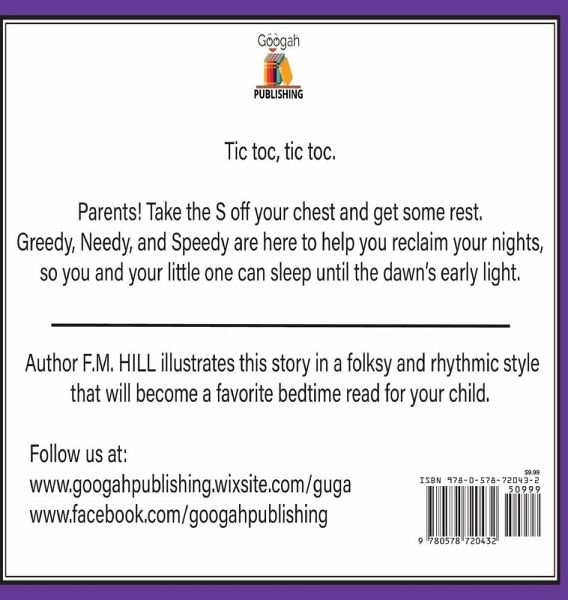 Googah
PUBLISHING

Tic toc, tic toc.

Parents! Take the S off your chest and get some rest. Greedy, Needy, and Speedy are here to help you reclaim your nights, so you and your little one can sleep until the dawn's early light.

Author F.M. HILL illustrates this story in a folksy and rhythmic style that will become a favorite bedtime read for your child.

Follow us at:
www.googahpublishing.wixsite.com/guga
www.facebook.com/googahpublishing

$9.99
ISBN 978-0-578-72043-2
50999
9 780578 720432